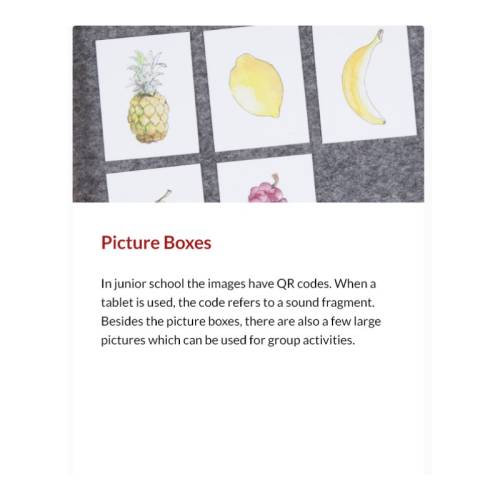 Picture Boxes

In junior school the images have QR codes. When a tablet is used, the code refers to a sound fragment. Besides the picture boxes, there are also a few large pictures which can be used for group activities.